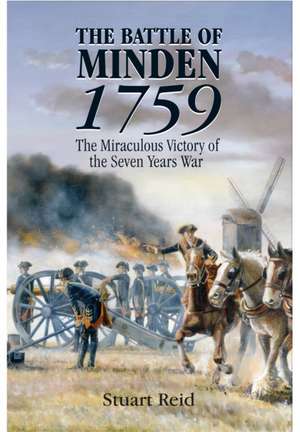 THE BATTLE OF
MINDEN
1759

The Miraculous Victory of the Seven Years War

Stuart Reid